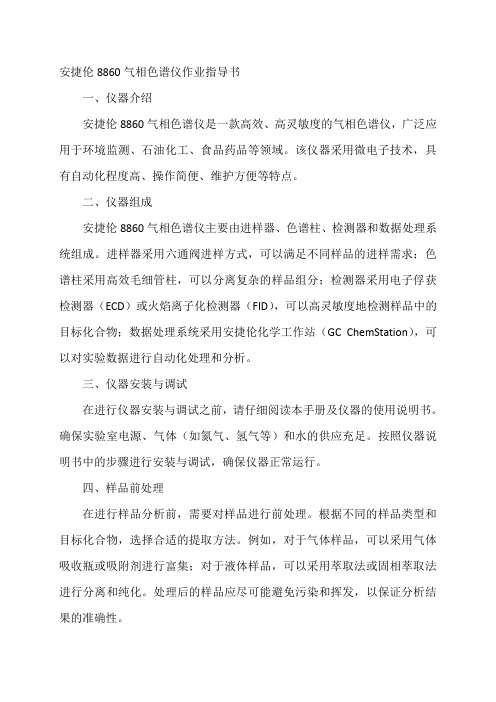 安捷伦 8860 气相色谱仪作业指导书

一、仪器介绍

安捷伦 8860 气相色谱仪是一款高效、高灵敏度的气相色谱仪，广泛应用于环境监测、石油化工、食品药品等领域。该仪器采用微电子技术，具有自动化程度高、操作简便、维护方便等特点。

二、仪器组成

安捷伦 8860 气相色谱仪主要由进样器、色谱柱、检测器和数据处理系统组成。进样器采用六通阀进样方式，可以满足不同样品的进样需求；色谱柱采用高效毛细管柱，可以分离复杂的样品组分；检测器采用电子俘获检测器（ECD）或火焰离子化检测器（FID），可以高灵敏度地检测样品中的目标化合物；数据处理系统采用安捷伦化学工作站（GC ChemStation），可以对实验数据进行自动化处理和分析。

三、仪器安装与调试

在进行仪器安装与调试之前，请仔细阅读本手册及仪器的使用说明书。确保实验室电源、气体（如氮气、氢气等）和水的供应充足。按照仪器说明书中的步骤进行安装与调试，确保仪器正常运行。

四、样品前处理

在进行样品分析前，需要对样品进行前处理。根据不同的样品类型和目标化合物，选择合适的提取方法。例如，对于气体样品，可以采用气体吸收瓶或吸附剂进行富集；对于液体样品，可以采用萃取法或固相萃取法进行分离和纯化。处理后的样品应尽可能避免污染和挥发，以保证分析结果的准确性。